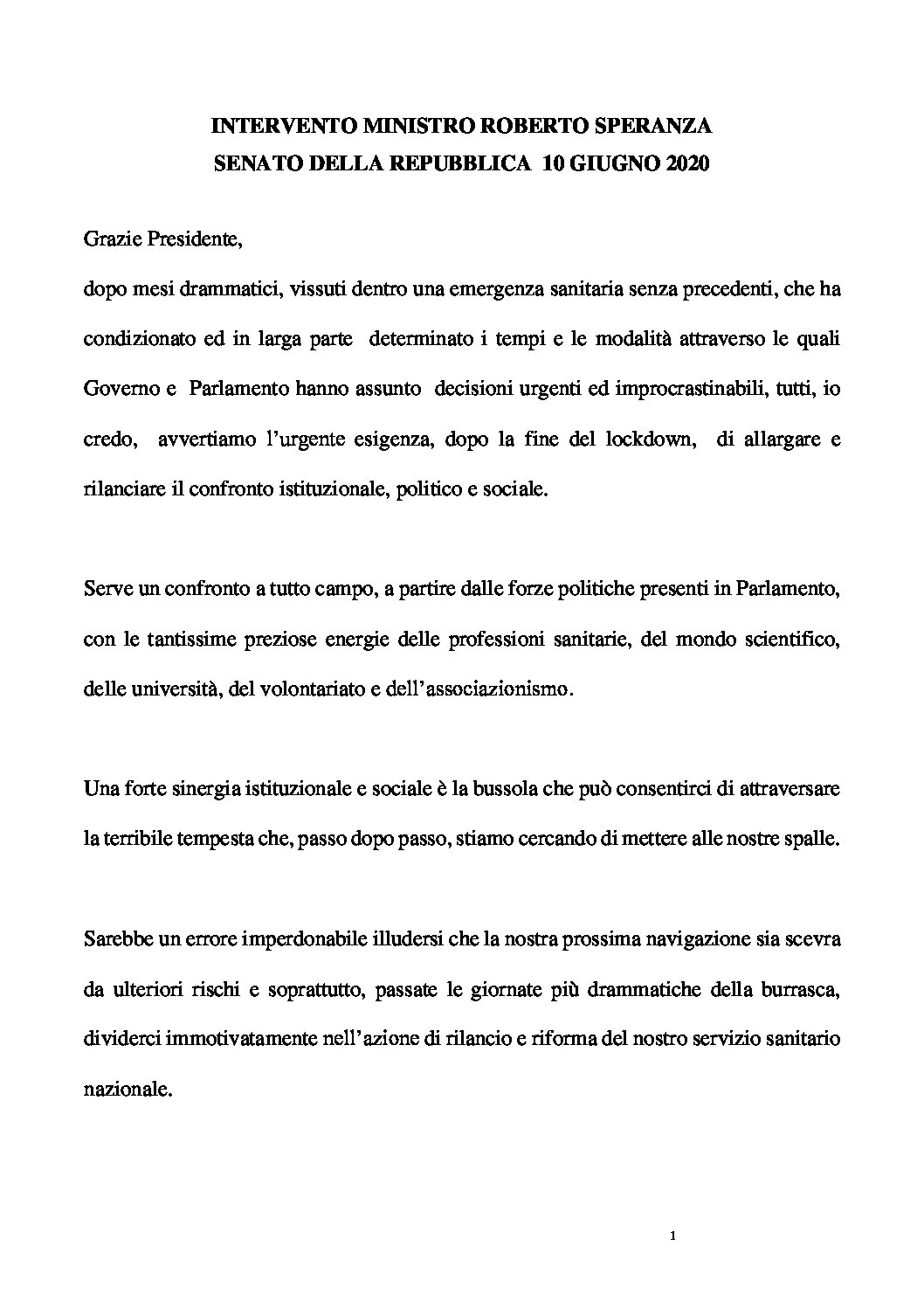 INTERVENTO MINISTRO ROBERTO SPERANZA
SENATO DELLA REPUBBLICA 10 GIUGNO 2020

Grazie Presidente,

dopo mesi drammatici, vissuti dentro una emergenza sanitaria senza precedenti, che ha condizionato ed in larga parte determinato i tempi e le modalità attraverso le quali Governo e Parlamento hanno assunto decisioni urgenti ed improcrastinabili, tutti, io credo, avvertiamo l'urgente esigenza, dopo la fine del lockdown, di allargare e rilanciare il confronto istituzionale, politico e sociale.

Serve un confronto a tutto campo, a partire dalle forze politiche presenti in Parlamento, con le tantissime preziose energie delle professioni sanitarie, del mondo scientifico, delle università, del volontariato e dell'associazionismo.

Una forte sinergia istituzionale e sociale è la bussola che può consentirci di attraversare la terribile tempesta che, passo dopo passo, stiamo cercando di mettere alle nostre spalle.

Sarebbe un errore imperdonabile illudersi che la nostra prossima navigazione sia scevra da ulteriori rischi e soprattutto, passate le giornate più drammatiche della burrasca, dividerci immotivatamente nell'azione di rilancio e riforma del nostro servizio sanitario nazionale.

1